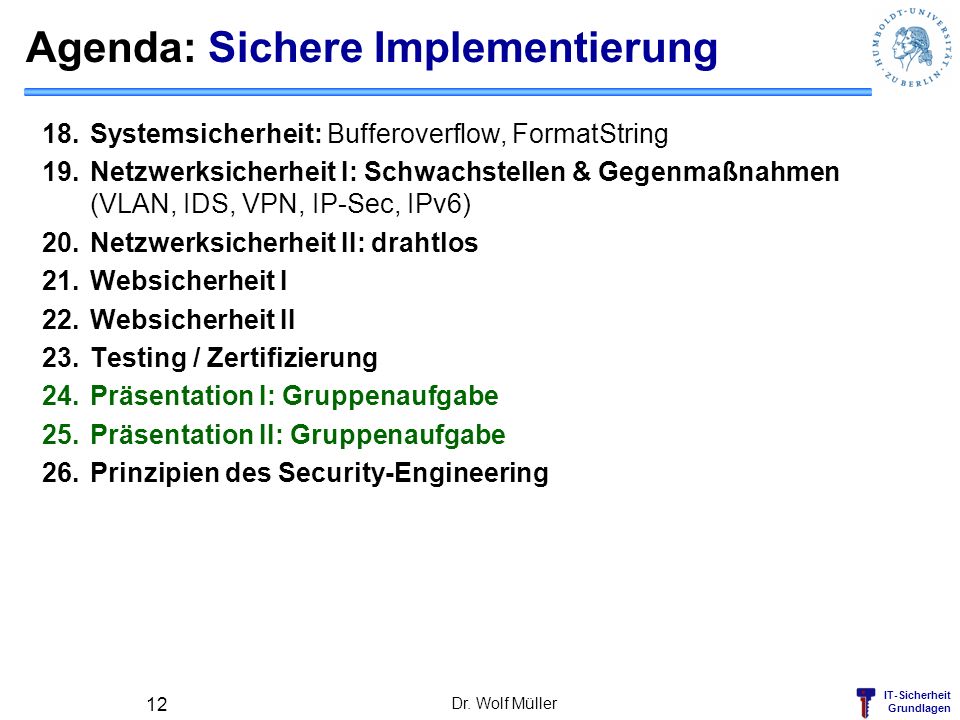 Agenda: Sichere Implementierung

HUMBOLDT-UNIVERSITÄT ZU BERLIN

18. Systemsicherheit: Bufferoverflow, FormatString
19. Netzwerksicherheit I: Schwachstellen & Gegenmaßnahmen (VLAN, IDS, VPN, IP-Sec, IPv6)
20. Netzwerksicherheit II: drahtlos
21. Websicherheit I
22. Websicherheit II
23. Testing / Zertifizierung
24. Präsentation I: Gruppenaufgabe
25. Präsentation II: Gruppenaufgabe
26. Prinzipien des Security-Engineering

12

Dr. Wolf Müller

IT-Sicherheit Grundlagen